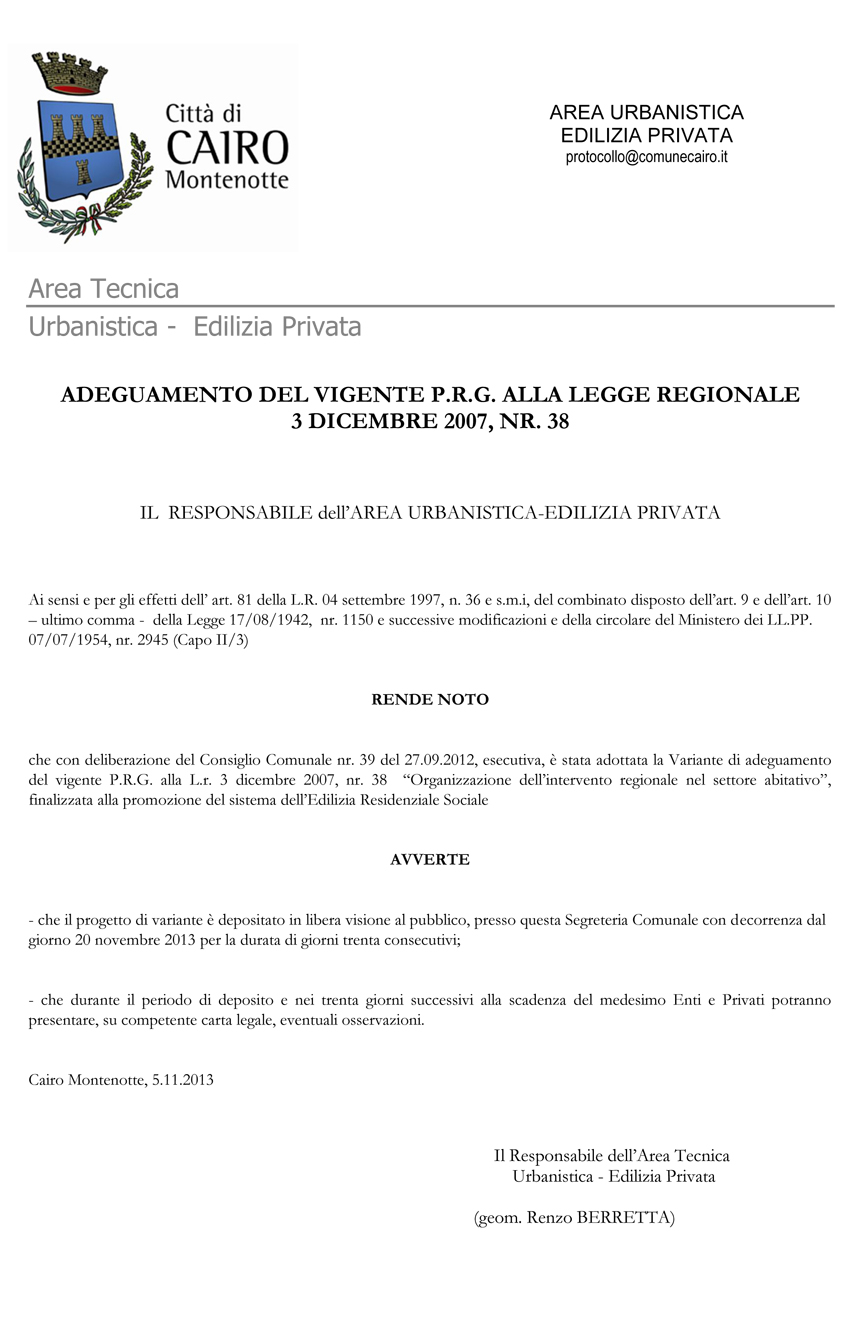 Città di
CAIRO
Montenotte

AREA URBANISTICA
EDILIZIA PRIVATA
protocollo@comunecairo.it

Area Tecnica
Urbanistica - Edilizia Privata

ADEGUAMENTO DEL VIGENTE P.R.G. ALLA LEGGE REGIONALE 3 DICEMBRE 2007, NR. 38

IL RESPONSABILE dell'AREA URBANISTICA-EDILIZIA PRIVATA

Ai sensi e per gli effetti dell' art. 81 della L.R. 04 settembre 1997, n. 36 e s.m.i, del combinato disposto dell'art. 9 e dell'art. 10 – ultimo comma - della Legge 17/08/1942, nr. 1150 e successive modificazioni e della circolare del Ministero dei LL.PP. 07/07/1954, nr. 2945 (Capo II/3)

RENDE NOTO

che con deliberazione del Consiglio Comunale nr. 39 del 27.09.2012, esecutiva, è stata adottata la Variante di adeguamento del vigente P.R.G. alla L.r. 3 dicembre 2007, nr. 38 "Organizzazione dell'intervento regionale nel settore abitativo", finalizzata alla promozione del sistema dell'Edilizia Residenziale Sociale

AVVERTE

- che il progetto di variante è depositato in libera visione al pubblico, presso questa Segreteria Comunale con decorrenza dal giorno 20 novembre 2013 per la durata di giorni trenta consecutivi;

- che durante il periodo di deposito e nei trenta giorni successivi alla scadenza del medesimo Enti e Privati potranno presentare, su competente carta legale, eventuali osservazioni.

Cairo Montenotte, 5.11.2013

Il Responsabile dell'Area Tecnica
Urbanistica - Edilizia Privata

(geom. Renzo BERRETTA)